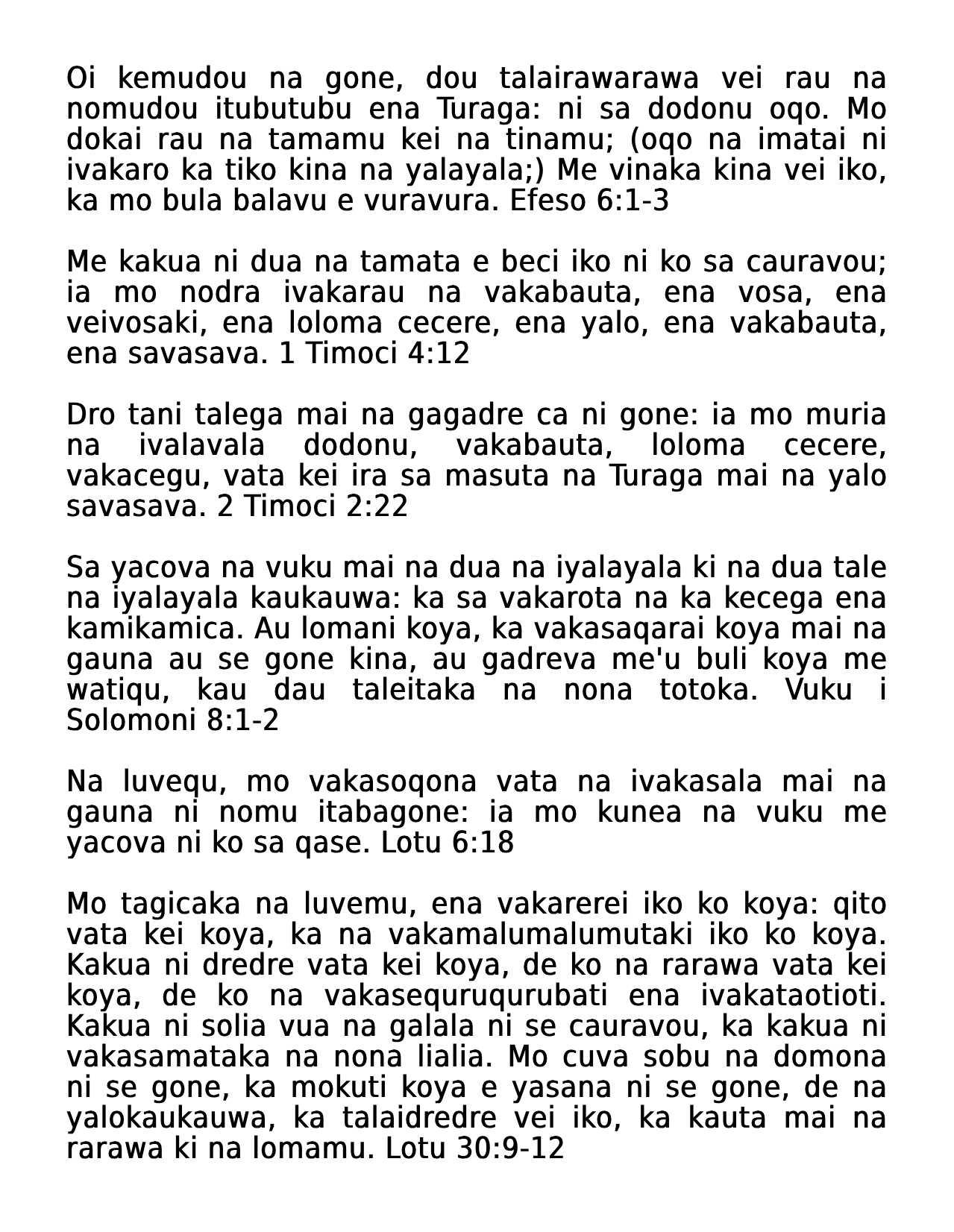 Oi kemudou na gone, dou talairawarawa vei rau na nomudou itubutubu ena Turaga: ni sa dodonu oqo. Mo dokai rau na tamamu kei na tinamu; (oqo na imatai ni ivakaro ka tiko kina na yalayala;) Me vinaka kina vei iko, ka mo bula balavu e vuravura. Efeso 6:1-3

Me kakua ni dua na tamata e beci iko ni ko sa cauravou; ia mo nodra ivakarau na vakabauta, ena vosa, ena veivosaki, ena loloma cecere, ena yalo, ena vakabauta, ena savasava. 1 Timoci 4:12

Dro tani talega mai na gagadre ca ni gone: ia mo muria na ivalavala dodonu, vakabauta, loloma cecere, vakacegu, vata kei ira sa masuta na Turaga mai na yalo savasava. 2 Timoci 2:22

Sa yacova na vuku mai na dua na iyalayala ki na dua tale na iyalayala kaukauwa: ka sa vakarota na ka kecega ena kamikamica. Au lomani koya, ka vakasaqarai koya mai na gauna au se gone kina, au gadreva me'u buli koya me watiqu, kau dau taleitaka na nona totoka. Vuku i Solomoni 8:1-2

Na luvequ, mo vakasoqona vata na ivakasala mai na gauna ni nomu itabagone: ia mo kunea na vuku me yacova ni ko sa qase. Lotu 6:18

Mo tagicaka na luvemu, ena vakarerei iko ko koya: qito vata kei koya, ka na vakamalumalumutaki iko ko koya. Kakua ni dredre vata kei koya, de ko na rarawa vata kei koya, de ko na vakasequruqurubati ena ivakataotioti. Kakua ni solia vua na galala ni se cauravou, ka kakua ni vakasamataka na nona lialia. Mo cuva sobu na domona ni se gone, ka mokuti koya e yasana ni se gone, de na yalokaukauwa, ka talaidredre vei iko, ka kauta mai na rarawa ki na lomamu. Lotu 30:9-12